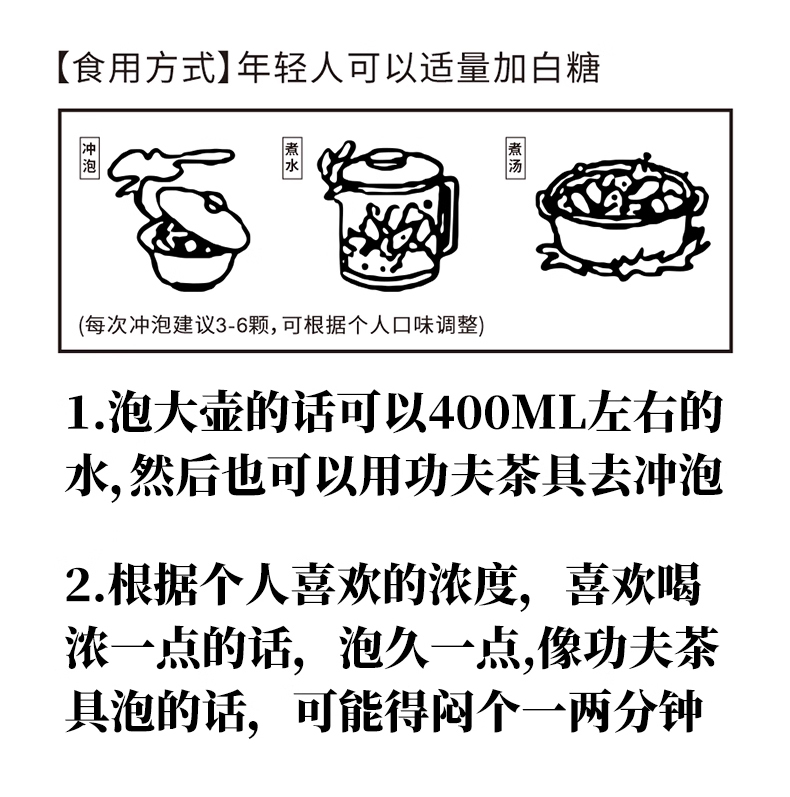 【食用方式】年轻人可以适量加白糖

冲泡

煮水

煮汤

(每次冲泡建议3-6颗,可根据个人口味调整)

1.泡大壶的话可以400ML左右的水,然后也可以用功夫茶具去冲泡

2.根据个人喜欢的浓度,喜欢喝浓一点的话,泡久一点,像功夫茶具泡的话,可能得闷个一两分钟